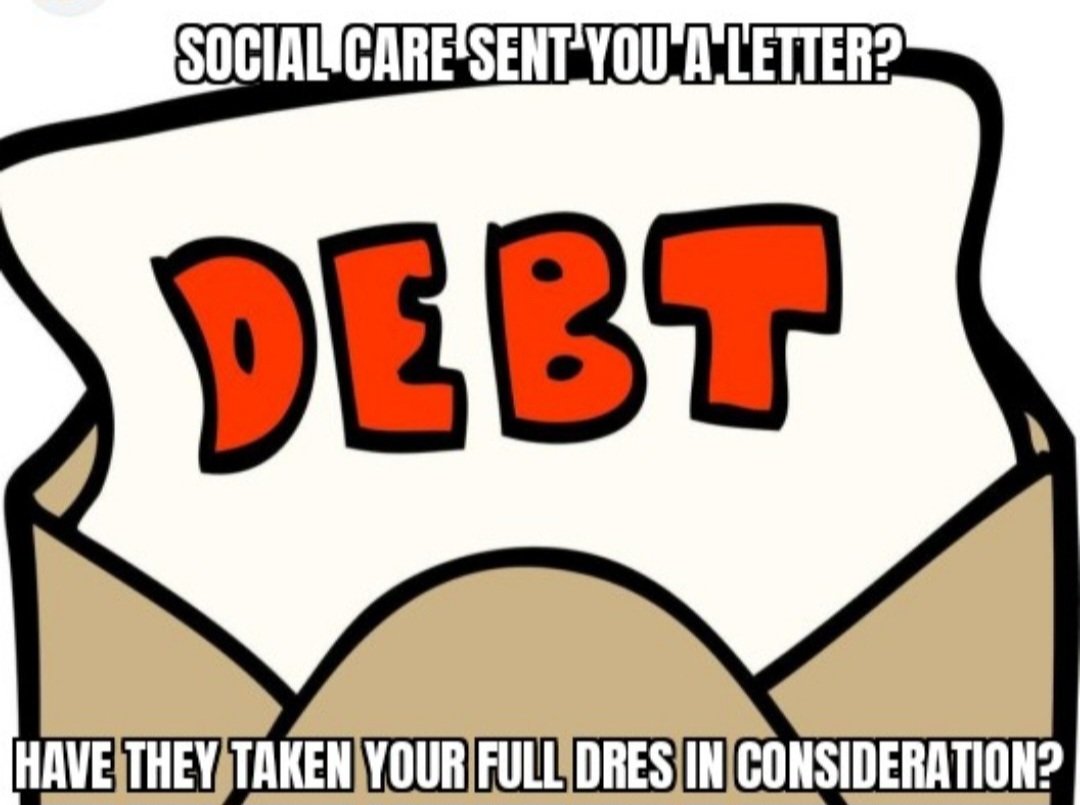 SOCIAL CARE SENT YOU A LETTER?

DEBT

HAVE THEY TAKEN YOUR FULL DRES IN CONSIDERATION?